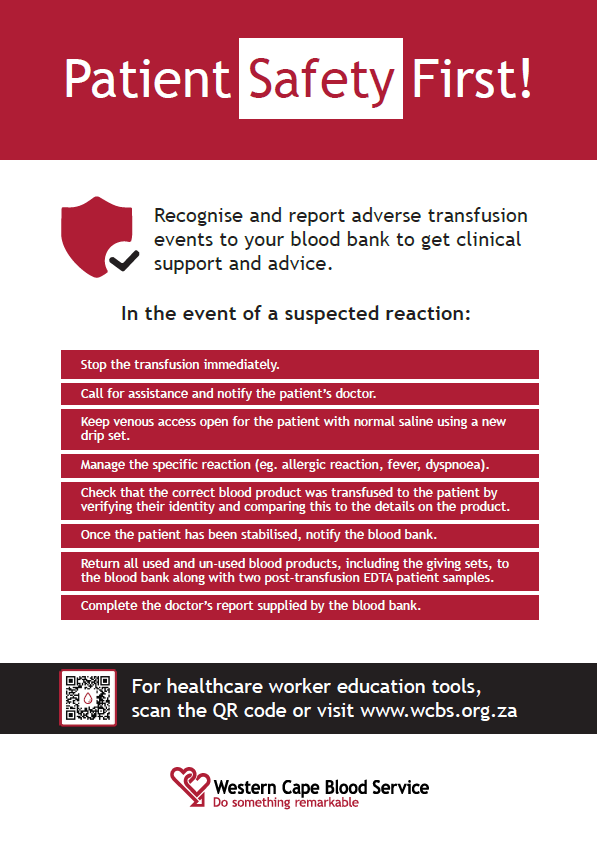 Patient Safety First!

Recognise and report adverse transfusion events to your blood bank to get clinical support and advice.

In the event of a suspected reaction:

Stop the transfusion immediately.

Call for assistance and notify the patient's doctor.

Keep venous access open for the patient with normal saline using a new drip set.

Manage the specific reaction (eg. allergic reaction, fever, dyspnoea).

Check that the correct blood product was transfused to the patient by verifying their identity and comparing this to the details on the product.

Once the patient has been stabilised, notify the blood bank.

Return all used and un-used blood products, including the giving sets, to the blood bank along with two post-transfusion EDTA patient samples.

Complete the doctor's report supplied by the blood bank.

For healthcare worker education tools, scan the QR code or visit www.wcbs.org.za

Western Cape Blood Service
Do something remarkable